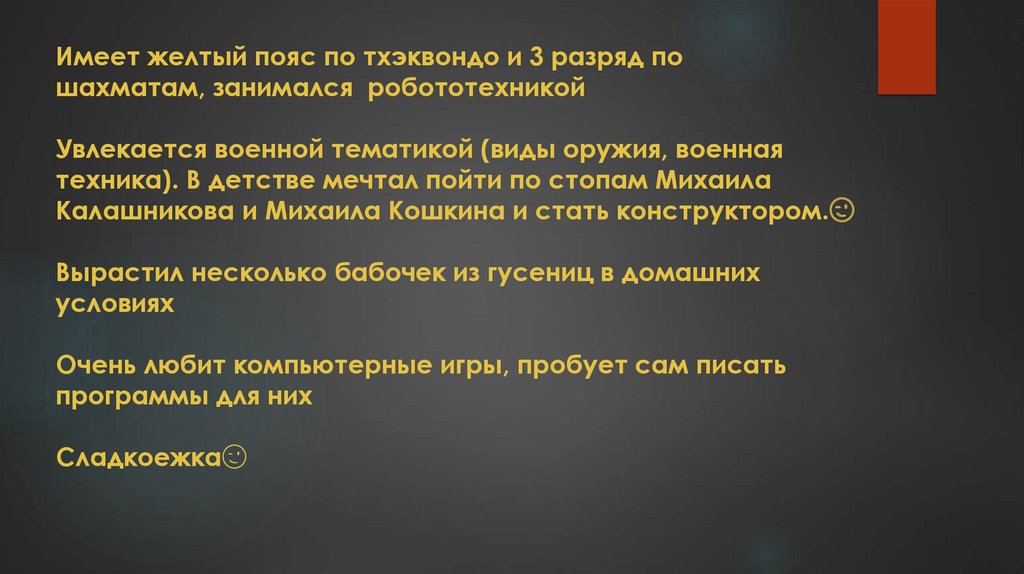 Имеет желтый пояс по тхэквондо и 3 разряд по шахматам, занимался робототехникой

Увлекается военной тематикой (виды оружия, военная техника). В детстве мечтал пойти по стопам Михаила Калашникова и Михаила Кошкина и стать конструктором.☺

Вырастил несколько бабочек из гусениц в домашних условиях

Очень любит компьютерные игры, пробует сам писать программы для них

Сладкоежка☺